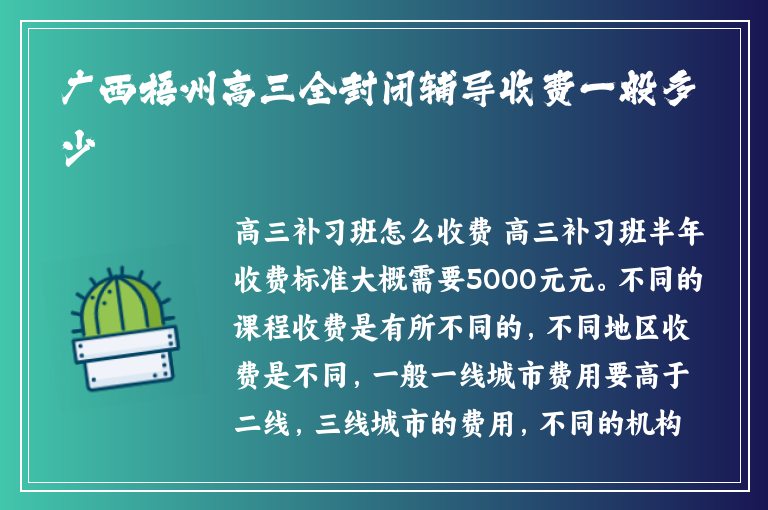 广西梧州高三全封闭辅导收费一般多少

高三补习班怎么收费 高三补习班半年收费标准大概需要5000元元。不同的课程收费是有所不同的，不同地区收费是不同，一般一线城市费用要高于二线，三线城市的费用，不同的机构